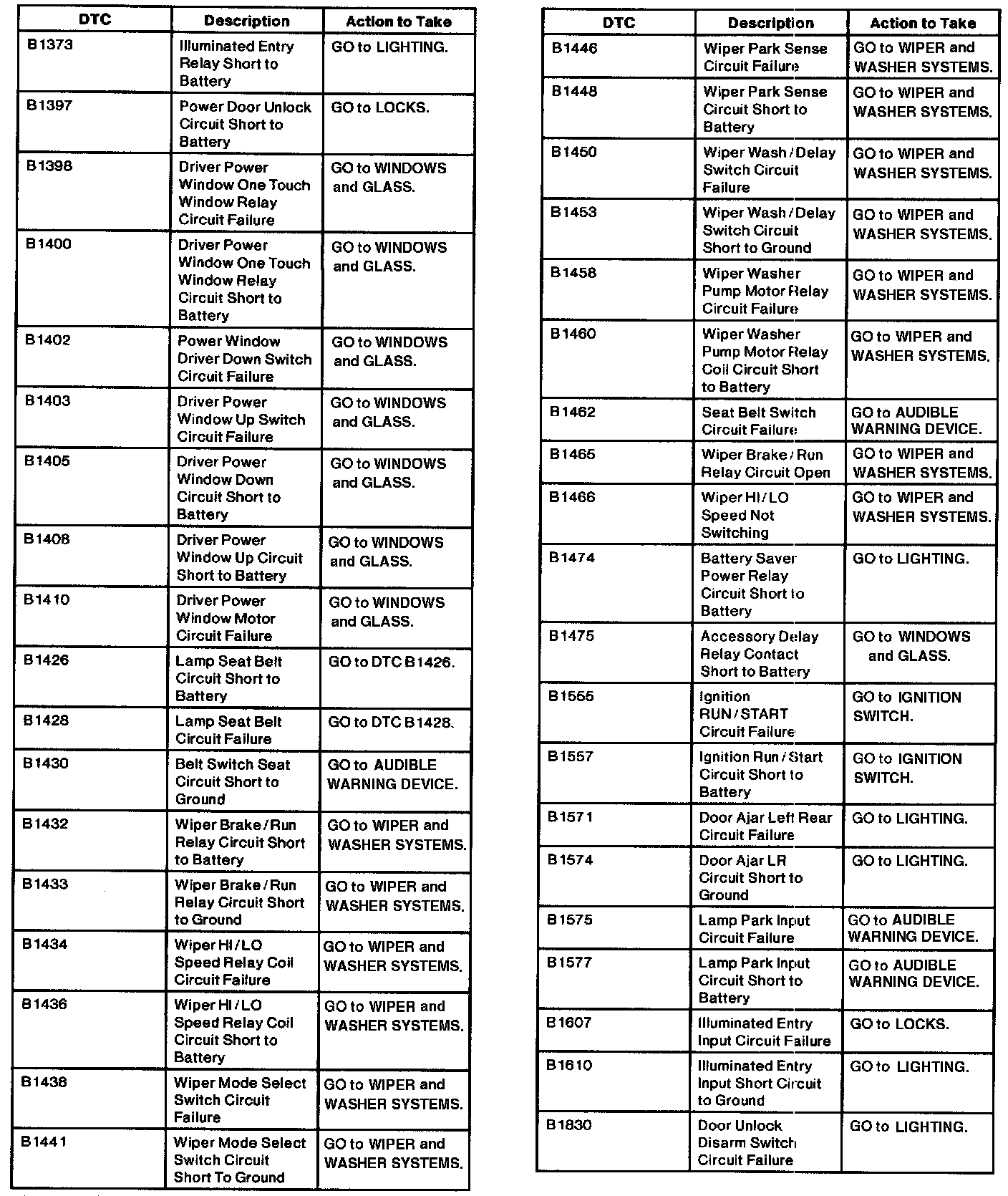 | DTC | Description | Action to Take |
|---|---|---|
| B1373 | Illuminated Entry Relay Short to Battery | GO to LIGHTING. |
| B1397 | Power Door Unlock Circuit Short to Battery | GO to LOCKS. |
| B1398 | Driver Power Window One Touch Window Relay Circuit Failure | GO to WINDOWS and GLASS. |
| B1400 | Driver Power Window One Touch Window Relay Circuit Short to Battery | GO to WINDOWS and GLASS. |
| B1402 | Power Window Driver Down Switch Circuit Failure | GO to WINDOWS and GLASS. |
| B1403 | Driver Power Window Up Switch Circuit Failure | GO to WINDOWS and GLASS. |
| B1405 | Driver Power Window Down Circuit Short to Battery | GO to WINDOWS and GLASS. |
| B1408 | Driver Power Window Up Circuit Short to Battery | GO to WINDOWS and GLASS. |
| B1410 | Driver Power Window Motor Circuit Failure | GO to WINDOWS and GLASS. |
| B1426 | Lamp Seat Belt Circuit Short to Battery | GO to DTC B1426. |
| B1428 | Lamp Seat Belt Circuit Failure | GO to DTC B1428. |
| B1430 | Belt Switch Seat Circuit Short to Ground | GO to AUDIBLE WARNING DEVICE. |
| B1432 | Wiper Brake/Run Relay Circuit Short to Battery | GO to WIPER and WASHER SYSTEMS. |
| B1433 | Wiper Brake/Run Relay Circuit Short to Ground | GO to WIPER and WASHER SYSTEMS. |
| B1434 | Wiper HI/LO Speed Relay Coil Circuit Failure | GO to WIPER and WASHER SYSTEMS. |
| B1436 | Wiper HI/LO Speed Relay Coil Circuit Short to Battery | GO to WIPER and WASHER SYSTEMS. |
| B1438 | Wiper Mode Select Switch Circuit Failure | GO to WIPER and WASHER SYSTEMS. |
| B1441 | Wiper Mode Select Switch Circuit Short To Ground | GO to WIPER and WASHER SYSTEMS. |

| DTC | Description | Action to Take |
|---|---|---|
| B1446 | Wiper Park Sense Circuit Failure | GO to WIPER and WASHER SYSTEMS. |
| B1448 | Wiper Park Sense Circuit Short to Battery | GO to WIPER and WASHER SYSTEMS. |
| B1450 | Wiper Wash/Delay Switch Circuit Failure | GO to WIPER and WASHER SYSTEMS. |
| B1453 | Wiper Wash/Delay Switch Circuit Short to Ground | GO to WIPER and WASHER SYSTEMS. |
| B1458 | Wiper Washer Pump Motor Relay Circuit Failure | GO to WIPER and WASHER SYSTEMS. |
| B1460 | Wiper Washer Pump Motor Relay Coil Circuit Short to Battery | GO to WIPER and WASHER SYSTEMS. |
| B1462 | Seat Belt Switch Circuit Failure | GO to AUDIBLE WARNING DEVICE. |
| B1465 | Wiper Brake/Run Relay Circuit Open | GO to WIPER and WASHER SYSTEMS. |
| B1466 | Wiper HI/LO Speed Not Switching | GO to WIPER and WASHER SYSTEMS. |
| B1474 | Battery Saver Power Relay Circuit Short to Battery | GO to LIGHTING. |
| B1475 | Accessory Delay Relay Contact Short to Battery | GO to WINDOWS and GLASS. |
| B1555 | Ignition RUN/START Circuit Failure | GO to IGNITION SWITCH. |
| B1557 | Ignition Run/Start Circuit Short to Battery | GO to IGNITION SWITCH. |
| B1571 | Door Ajar Left Rear Circuit Failure | GO to LIGHTING. |
| B1574 | Door Ajar LR Circuit Short to Ground | GO to LIGHTING. |
| B1575 | Lamp Park Input Circuit Failure | GO to AUDIBLE WARNING DEVICE. |
| B1577 | Lamp Park Input Circuit Short to Battery | GO to AUDIBLE WARNING DEVICE. |
| B1607 | Illuminated Entry Input Circuit Failure | GO to LOCKS. |
| B1610 | Illuminated Entry Input Short Circuit to Ground | GO to LIGHTING. |
| B1830 | Door Unlock Disarm Switch Circuit Failure | GO to LIGHTING. |